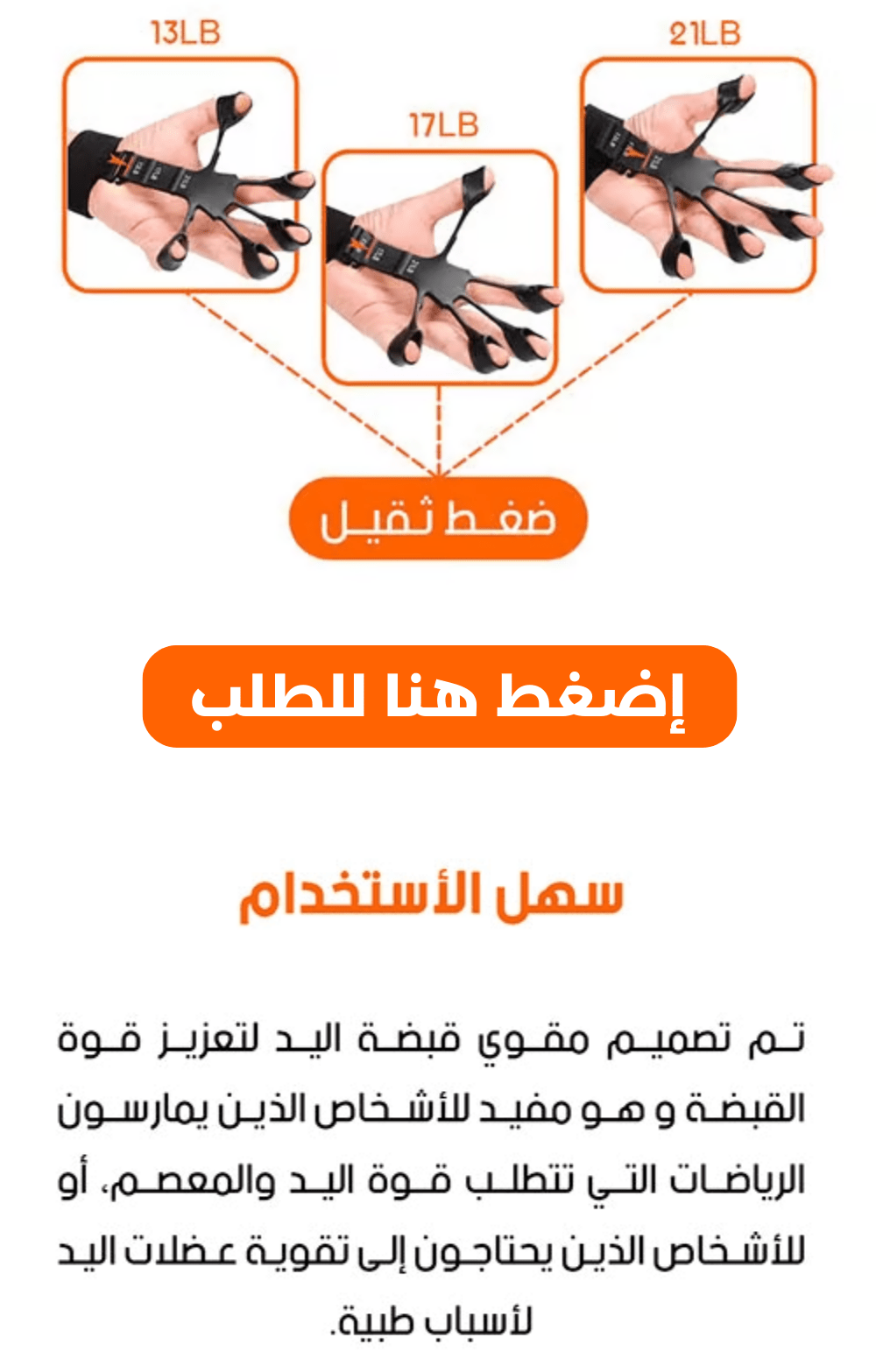 13LB

17LB

21LB

ضغط ثقيل

إضغط هنا للطلب

سهل الأستخدام

تم تصميم مقوي قبضة اليد لتعزيز قوة القبضة و هو مفيد للأشخاص الذين يمارسون الرياضات التي تتطلب قوة اليد والمعصم، أو للأشخاص الذين يحتاجون إلى تقوية عضلات اليد لأسباب طبية.